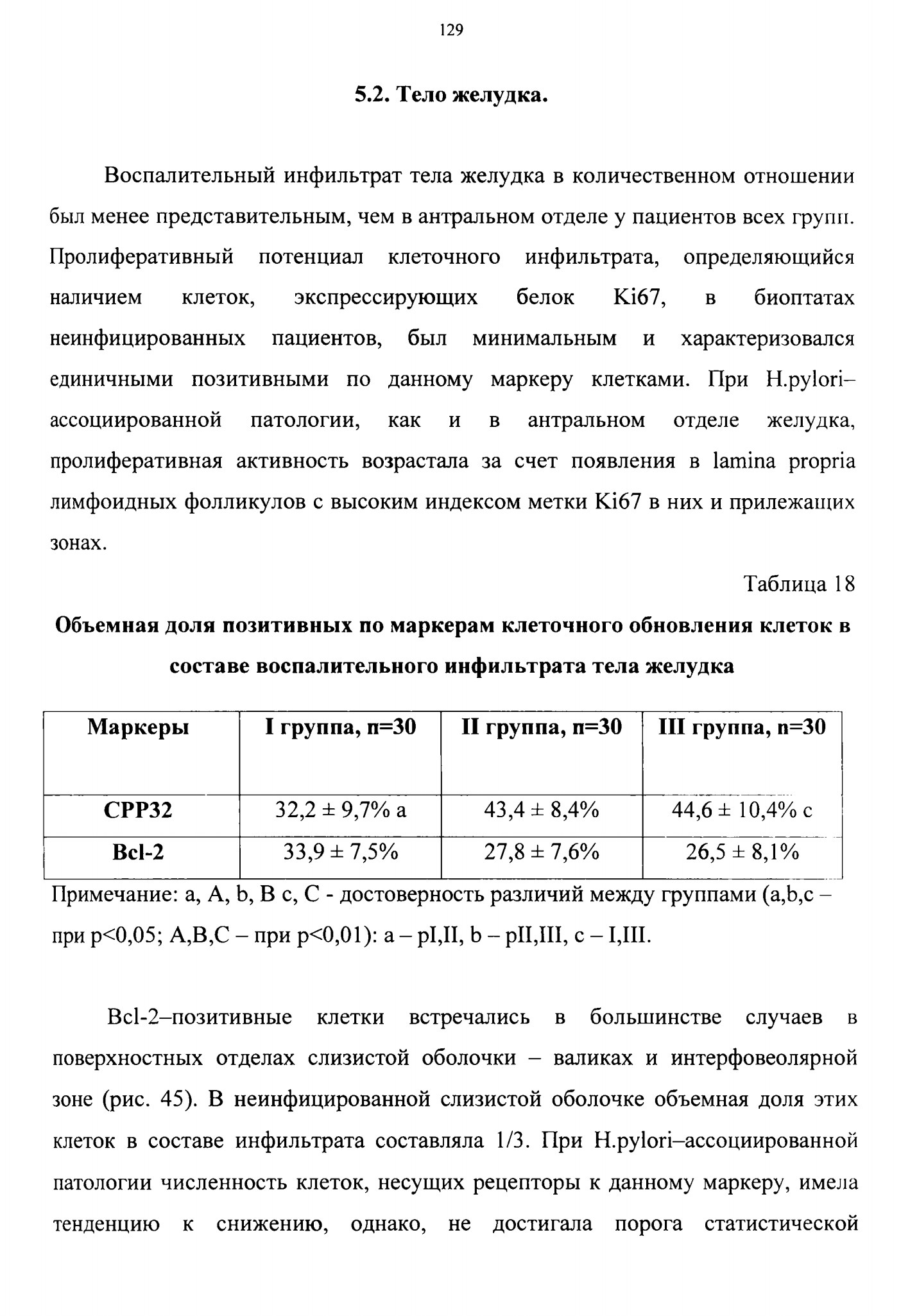 129

5.2. Тело желудка.

Воспалительный инфильтрат тела желудка в количественном отношении был менее представительным, чем в антральном отделе у пациентов всех групп. Пролиферативный потенциал клеточного инфильтрата, определяющийся наличием клеток, экспрессирующих белок Ki67, в биоптатах неинфицированных пациентов, был минимальным и характеризовался единичными позитивными по данному маркеру клетками. При H.pylori–ассоциированной патологии, как и в антральном отделе желудка, пролиферативная активность возрастала за счет появления в lamina propria лимфоидных фолликулов с высоким индексом метки Ki67 в них и прилежащих зонах.

Таблица 18

Объемная доля позитивных по маркерам клеточного обновления клеток в составе воспалительного инфильтрата тела желудка

| Маркеры | I группа, n=30 | II группа, n=30 | III группа, n=30 |
|---|---|---|---|
| CPP32 | 32,2 ± 9,7% a | 43,4 ± 8,4% | 44,6 ± 10,4% c |
| Bcl-2 | 33,9 ± 7,5% | 27,8 ± 7,6% | 26,5 ± 8,1% |

Примечание: a, A, b, B c, C - достоверность различий между группами (a,b,c – при p<0,05; A,B,C – при p<0,01): a – pI,II, b – pII,III, c – I,III.

Bcl-2–позитивные клетки встречались в большинстве случаев в поверхностных отделах слизистой оболочки – валиках и интерфовеолярной зоне (рис. 45). В неинфицированной слизистой оболочке объемная доля этих клеток в составе инфильтрата составляла 1/3. При H.pylori–ассоциированной патологии численность клеток, несущих рецепторы к данному маркеру, имела тенденцию к снижению, однако, не достигала порога статистической